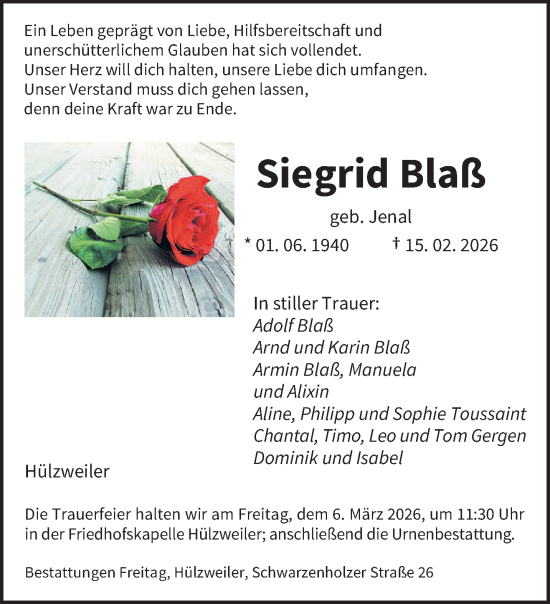 Ein Leben geprägt von Liebe, Hilfsbereitschaft und unerschütterlichem Glauben hat sich vollendet.
Unser Herz will dich halten, unsere Liebe dich umfangen.
Unser Verstand muss dich gehen lassen,
denn deine Kraft war zu Ende.

Siegrid Blaß

geb. Jenal

* 01. 06. 1940 † 15. 02. 2026

In stiller Trauer:
Adolf Blaß
Arnd und Karin Blaß
Armin Blaß, Manuela und Alixin
Aline, Philipp und Sophie Toussaint
Chantal, Timo, Leo und Tom Gergen
Dominik und Isabel

Hülzweiler

Die Trauerfeier halten wir am Freitag, dem 6. März 2026, um 11:30 Uhr in der Friedhofskapelle Hülzweiler; anschließend die Urnenbestattung.

Bestattungen Freitag, Hülzweiler, Schwarzenholzer Straße 26